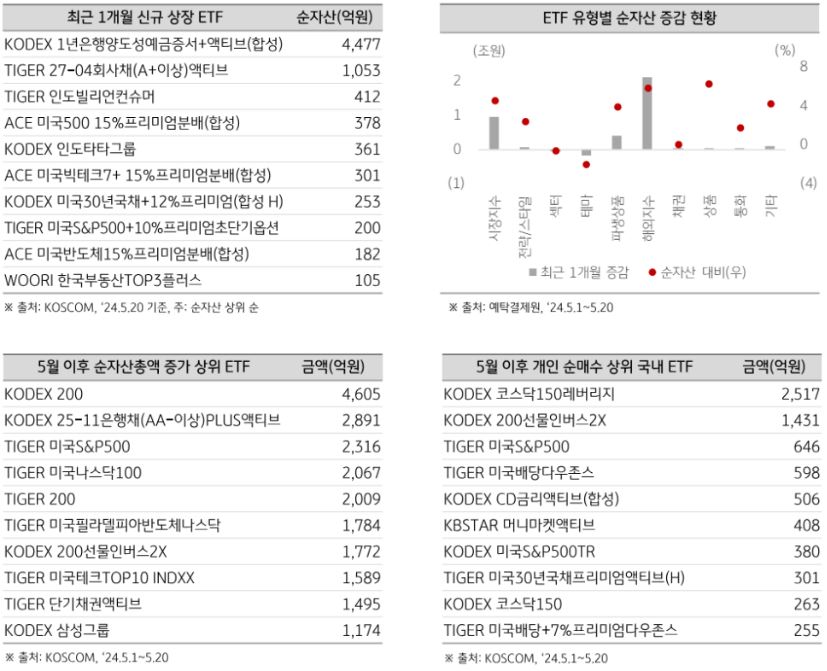 | 최근 1개월 신규 상장 ETF | 순자산(억원) |
|---|---|
| KODEX 1년은행양도성예금증서+액티브(합성) | 4,477 |
| TIGER 27-04회사채(A+이상)액티브 | 1,053 |
| TIGER 인도빌리언컨슈머 | 412 |
| ACE 미국500 15%프리미엄분배(합성) | 378 |
| KODEX 인도타타그룹 | 361 |
| ACE 미국빅테크7+ 15%프리미엄분배(합성) | 301 |
| KODEX 미국30년국채+12%프리미엄(합성 H) | 253 |
| TIGER 미국S&P500+10%프리미엄초단기옵션 | 200 |
| ACE 미국반도체15%프리미엄분배(합성) | 182 |
| WOORI 한국부동산TOP3플러스 | 105 |

※ 출처: KOSCOM, '24.5.20 기준, 주: 순자산 상위 순

ETF 유형별 순자산 증감 현황

(조원)
(%)
2
1
0
(1)
8
4
0
(4)
시장지수
전략/스타일
섹터
테마
파생상품
해외지수
채권
상품
통화
기타
최근 1개월 증감
순자산 대비(우)

※ 출처: 예탁결제원, '24.5.1~5.20

| 5월 이후 순자산총액 증가 상위 ETF | 금액(억원) |
|---|---|
| KODEX 200 | 4,605 |
| KODEX 25-11은행채(AA-이상)PLUS액티브 | 2,891 |
| TIGER 미국S&P500 | 2,316 |
| TIGER 미국나스닥100 | 2,067 |
| TIGER 200 | 2,009 |
| TIGER 미국필라델피아반도체나스닥 | 1,784 |
| KODEX 200선물인버스2X | 1,772 |
| TIGER 미국테크TOP10 INDXX | 1,589 |
| TIGER 단기채권액티브 | 1,495 |
| KODEX 삼성그룹 | 1,174 |

※ 출처: KOSCOM, '24.5.1~5.20

| 5월 이후 개인 순매수 상위 국내 ETF | 금액(억원) |
|---|---|
| KODEX 코스닥150레버리지 | 2,517 |
| KODEX 200선물인버스2X | 1,431 |
| TIGER 미국S&P500 | 646 |
| TIGER 미국배당다우존스 | 598 |
| KODEX CD금리액티브(합성) | 506 |
| KBSTAR 머니마켓액티브 | 408 |
| KODEX 미국S&P500TR | 380 |
| TIGER 미국30년국채프리미엄액티브(H) | 301 |
| KODEX 코스닥150 | 263 |
| TIGER 미국배당+7%프리미엄다우존스 | 255 |

※ 출처: KOSCOM, '24.5.1~5.20